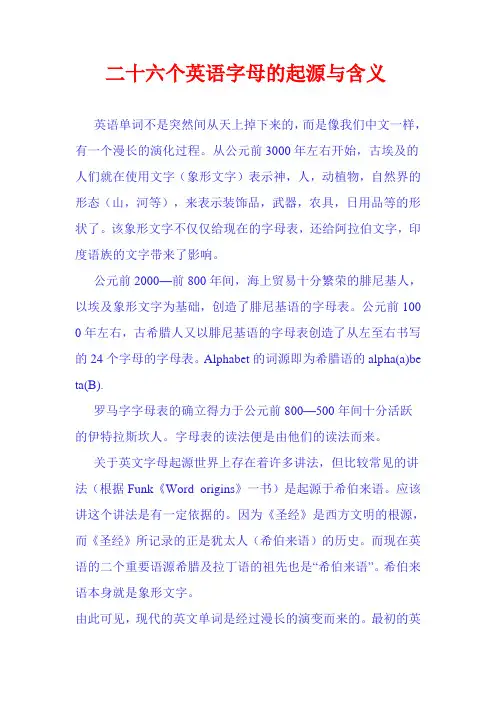 二十六个英语字母的起源与含义

英语单词不是突然间从天上掉下来的，而是像我们中文一样，有一个漫长的演化过程。从公元前3000年左右开始，古埃及的人们就在使用文字（象形文字）表示神，人，动植物，自然界的形态（山，河等），来表示装饰品，武器，农具，日用品等的形状了。该象形文字不仅仅给现在的字母表，还给阿拉伯文字，印度语族的文字带来了影响。

公元前2000—前800年间，海上贸易十分繁荣的腓尼基人，以埃及象形文字为基础，创造了腓尼基语的字母表。公元前1000年左右，古希腊人又以腓尼基语的字母表创造了从左至右书写的24个字母的字母表。Alphabet的词源即为希腊语的alpha(a)beta(B).

罗马字字母表的确立得力于公元前800—500年间十分活跃的伊特拉斯坎人。字母表的读法便是由他们的读法而来。

关于英文字母起源世界上存在着许多讲法，但比较常见的讲法（根据Funk《Word origins》一书）是起源于希伯来语。应该讲这个讲法是有一定依据的。因为《圣经》是西方文明的根源，而《圣经》所记录的正是犹太人（希伯来语）的历史。而现在英语的二个重要语源希腊及拉丁语的祖先也是“希伯来语”。希伯来语本身就是象形文字。

由此可见，现代的英文单词是经过漫长的演变而来的。最初的英